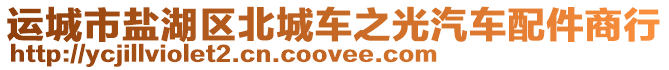 运城市盐湖区北城车之光汽车配件商行
http://ycjillviolet2.cn.coovee.com